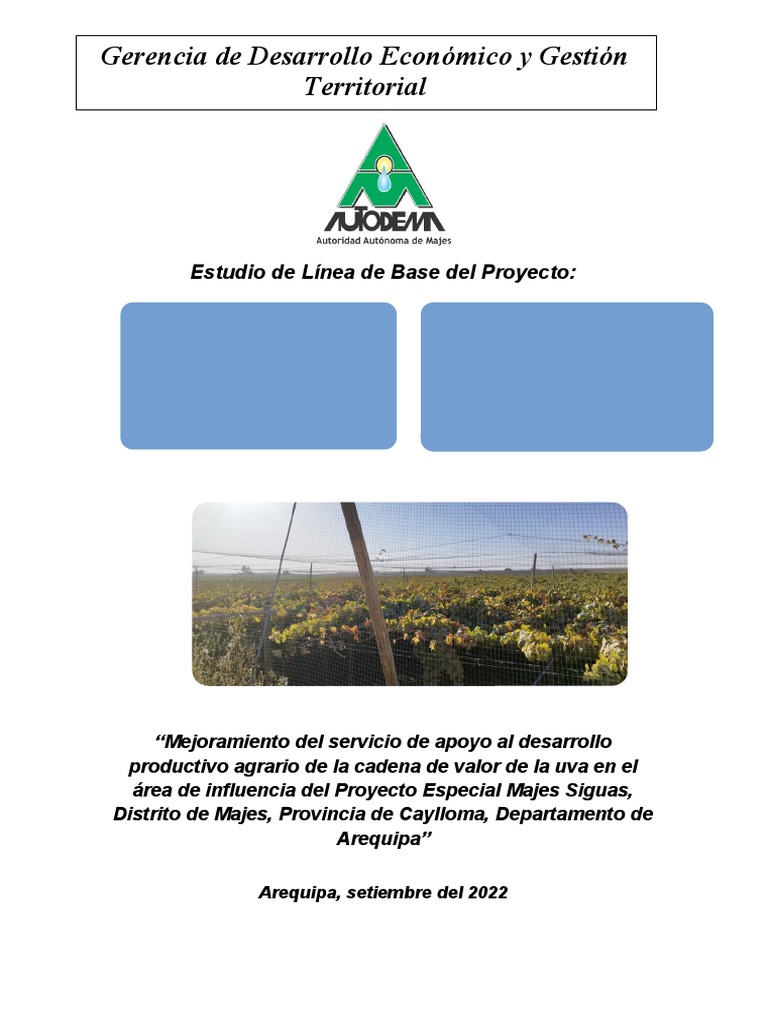 Gerencia de Desarrollo Económico y Gestión Territorial

AUTODEMA
Autoridad Autónoma de Majes

Estudio de Línea de Base del Proyecto:

“Mejoramiento del servicio de apoyo al desarrollo productivo agrario de la cadena de valor de la uva en el área de influencia del Proyecto Especial Majes Siguas, Distrito de Majes, Provincia de Caylloma, Departamento de Arequipa”

Arequipa, setiembre del 2022